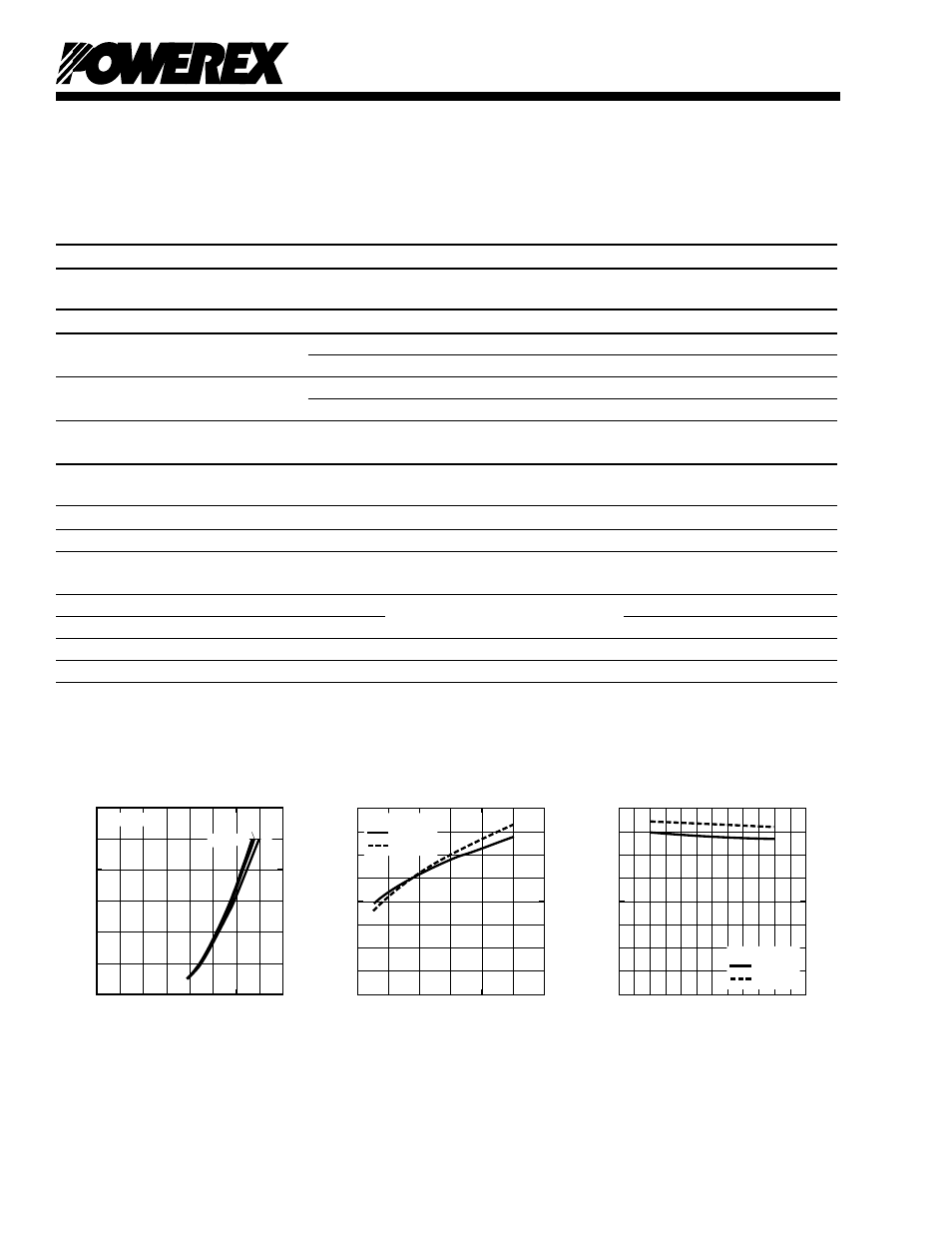 POWEREX